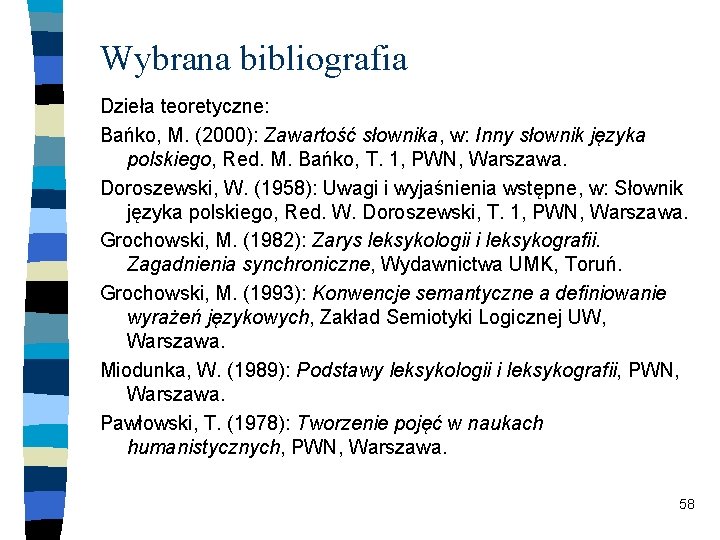 Wybrana bibliografia

Dzieła teoretyczne:

Bańko, M. (2000): Zawartość słownika, w: Inny słownik języka polskiego, Red. M. Bańko, T. 1, PWN, Warszawa.

Doroszewski, W. (1958): Uwagi i wyjaśnienia wstępne, w: Słownik języka polskiego, Red. W. Doroszewski, T. 1, PWN, Warszawa.

Grochowski, M. (1982): Zarys leksykologii i leksykografii. Zagadnienia synchroniczne, Wydawnictwa UMK, Toruń.

Grochowski, M. (1993): Konwencje semantyczne a definiowanie wyrażeń językowych, Zakład Semiotyki Logicznej UW, Warszawa.

Miodunka, W. (1989): Podstawy leksykologii i leksykografii, PWN, Warszawa.

Pawłowski, T. (1978): Tworzenie pojęć w naukach humanistycznych, PWN, Warszawa.

58